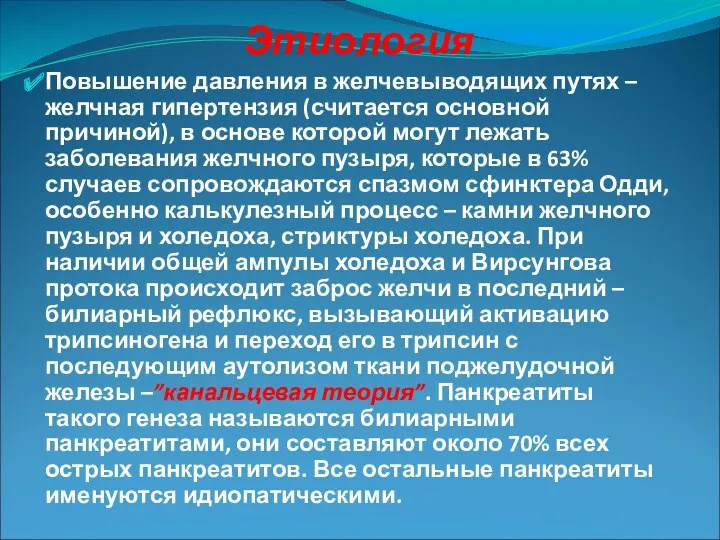 Этиология

Повышение давления в желчевыводящих путях – желчная гипертензия (считается основной причиной), в основе которой могут лежать заболевания желчного пузыря, которые в 63% случаев сопровождаются спазмом сфинктера Одди, особенно калькулезный процесс – камни желчного пузыря и холедоха, стриктуры холедоха. При наличии общей ампулы холедоха и Вирсунгова протока происходит заброс желчи в последний – билиарный рефлюкс, вызывающий активацию трипсиногена и переход его в трипсин с последующим аутолизом ткани поджелудочной железы –”канальцевая теория”. Панкреатиты такого генеза называются билиарными панкреатитами, они составляют около 70% всех острых панкреатитов. Все остальные панкреатиты именуются идиопатическими.